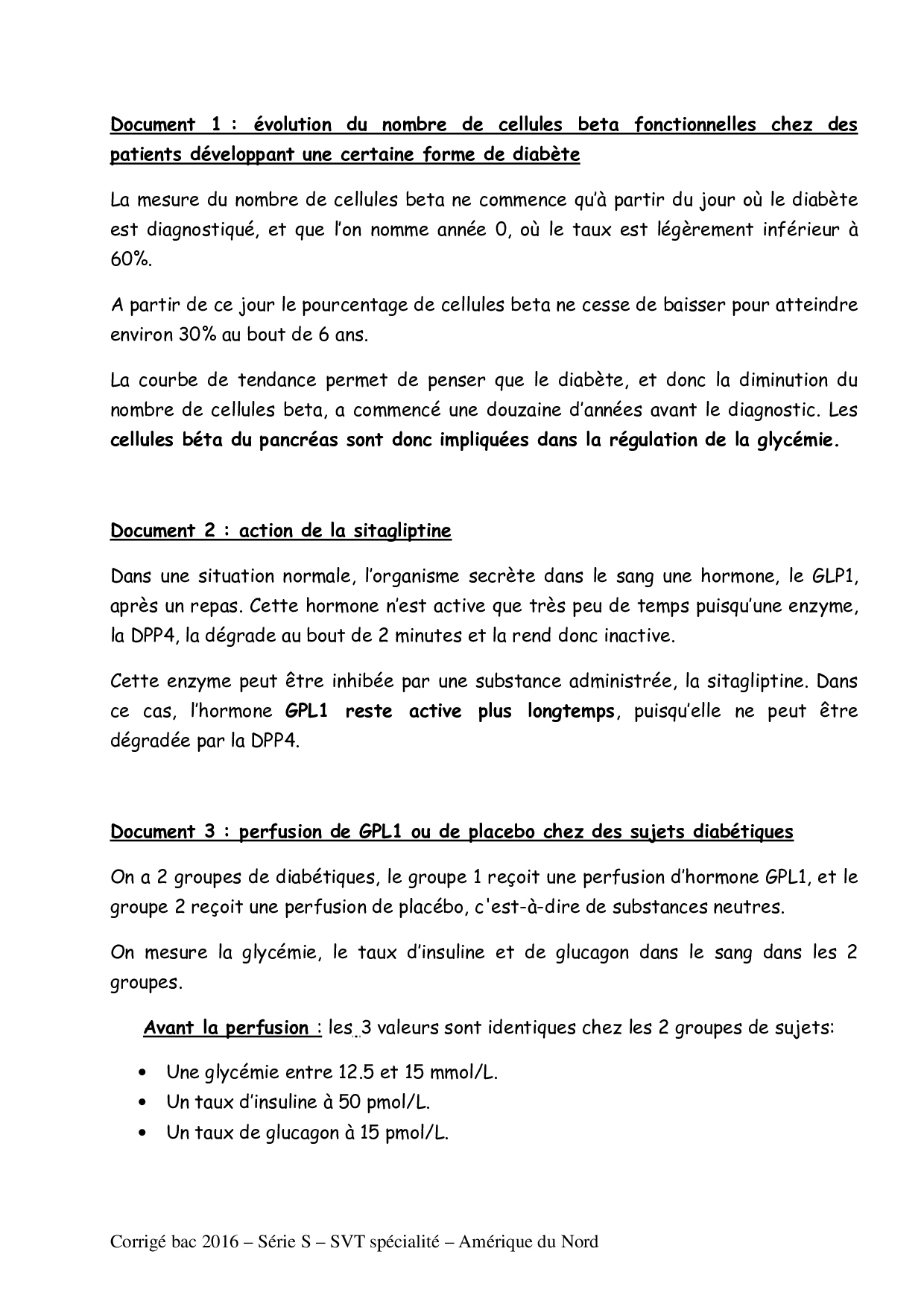 Document 1 : évolution du nombre de cellules beta fonctionnelles chez des patients développant une certaine forme de diabète

La mesure du nombre de cellules beta ne commence qu'à partir du jour où le diabète est diagnostiqué, et que l'on nomme année 0, où le taux est légèrement inférieur à 60%.

A partir de ce jour le pourcentage de cellules beta ne cesse de baisser pour atteindre environ 30% au bout de 6 ans.

La courbe de tendance permet de penser que le diabète, et donc la diminution du nombre de cellules beta, a commencé une douzaine d'années avant le diagnostic. Les cellules béta du pancréas sont donc impliquées dans la régulation de la glycémie.

Document 2 : action de la sitagliptine

Dans une situation normale, l'organisme secrète dans le sang une hormone, le GLP1, après un repas. Cette hormone n'est active que très peu de temps puisqu'une enzyme, la DPP4, la dégrade au bout de 2 minutes et la rend donc inactive.

Cette enzyme peut être inhibée par une substance administrée, la sitagliptine. Dans ce cas, l'hormone GPL1 reste active plus longtemps, puisqu'elle ne peut être dégradée par la DPP4.

Document 3 : perfusion de GPL1 ou de placebo chez des sujets diabétiques

On a 2 groupes de diabétiques, le groupe 1 reçoit une perfusion d'hormone GPL1, et le groupe 2 reçoit une perfusion de placébo, c'est-à-dire de substances neutres.

On mesure la glycémie, le taux d'insuline et de glucagon dans le sang dans les 2 groupes.

Avant la perfusion : les 3 valeurs sont identiques chez les 2 groupes de sujets:

• Une glycémie entre 12.5 et 15 mmol/L.
• Un taux d'insuline à 50 pmol/L.
• Un taux de glucagon à 15 pmol/L.

Corrigé bac 2016 – Série S – SVT spécialité – Amérique du Nord